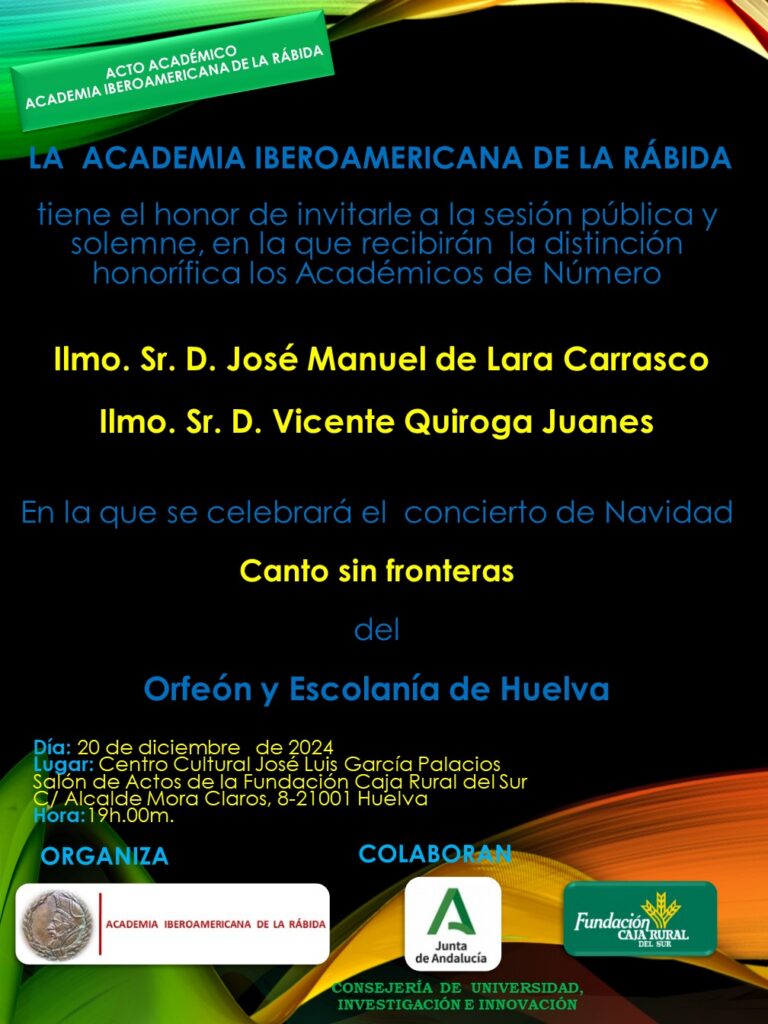 ACTO ACADÉMICO
ACADEMIA IBEROAMERICANA DE LA RÁBIDA

LA ACADEMIA IBEROAMERICANA DE LA RÁBIDA

tiene el honor de invitarle a la sesión pública y solemne, en la que recibirán la distinción honorífica los Académicos de Número

Ilmo. Sr. D. José Manuel de Lara Carrasco

Ilmo. Sr. D. Vicente Quiroga Juanes

En la que se celebrará el concierto de Navidad

Canto sin fronteras

del

Orfeón y Escolanía de Huelva

Día: 20 de diciembre de 2024
Lugar: Centro Cultural José Luis García Palacios
Salón de Actos de la Fundación Caja Rural del Sur
C/ Alcalde Mora Claros, 8-21001 Huelva
Hora:19h.00m.

ORGANIZA

ACADEMIA IBEROAMERICANA DE LA RÁBIDA

COLABORAN

Junta de Andalucía

Fundación CAJA RURAL DEL SUR

CONSEJERÍA DE UNIVERSIDAD, INVESTIGACIÓN E INNOVACIÓN